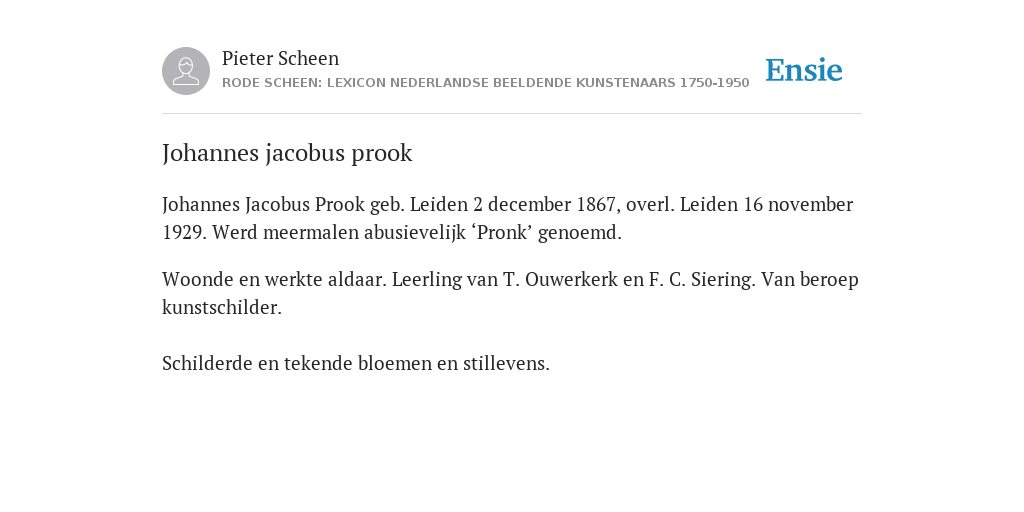 Pieter Scheen
RODE SCHEEN: LEXICON NEDERLANDSE BEELDENDE KUNSTENAARS 1750-1950

Ensie

Johannes jacobus prook

Johannes Jacobus Prook geb. Leiden 2 december 1867, overl. Leiden 16 november 1929. Werd meermalen abusievelijk ‘Pronk’ genoemd.

Woonde en werkte aldaar. Leerling van T. Ouwerkerk en F. C. Siering. Van beroep kunstschilder.

Schilderde en tekende bloemen en stillevens.